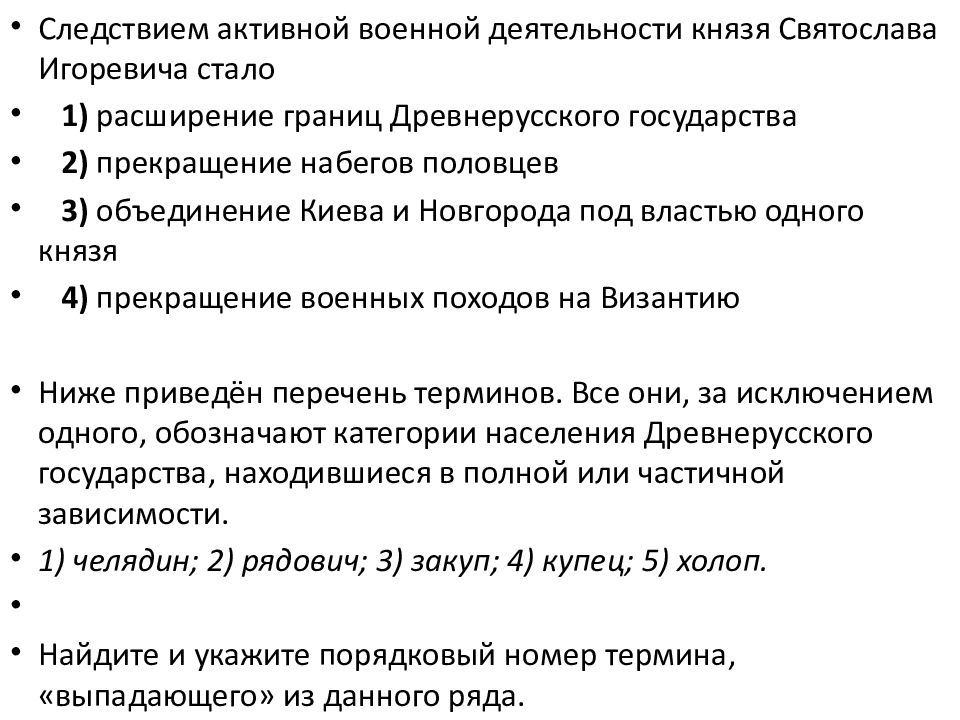 • Следствием активной военной деятельности князя Святослава Игоревича стало

• 1) расширение границ Древнерусского государства

• 2) прекращение набегов половцев

• 3) объединение Киева и Новгорода под властью одного князя

• 4) прекращение военных походов на Византию

• Ниже приведён перечень терминов. Все они, за исключением одного, обозначают категории населения Древнерусского государства, находившиеся в полной или частичной зависимости.

• 1) челядин; 2) рядович; 3) закуп; 4) купец; 5) холоп.

•

• Найдите и укажите порядковый номер термина, «выпадающего» из данного ряда.